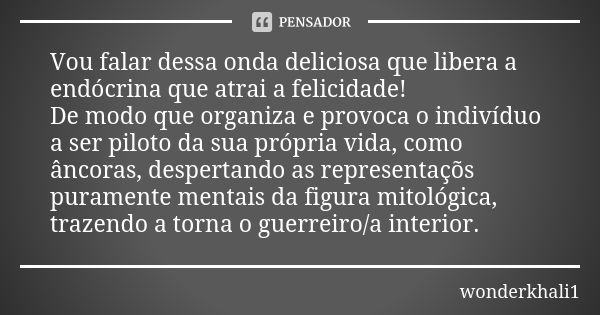 PENSADOR

Vou falar dessa onda deliciosa que libera a endócrina que atrai a felicidade!
De modo que organiza e provoca o indivíduo a ser piloto da sua própria vida, como âncoras, despertando as representaçõs puramente mentais da figura mitológica, trazendo a torna o guerreiro/a interior.

wonderkhali1